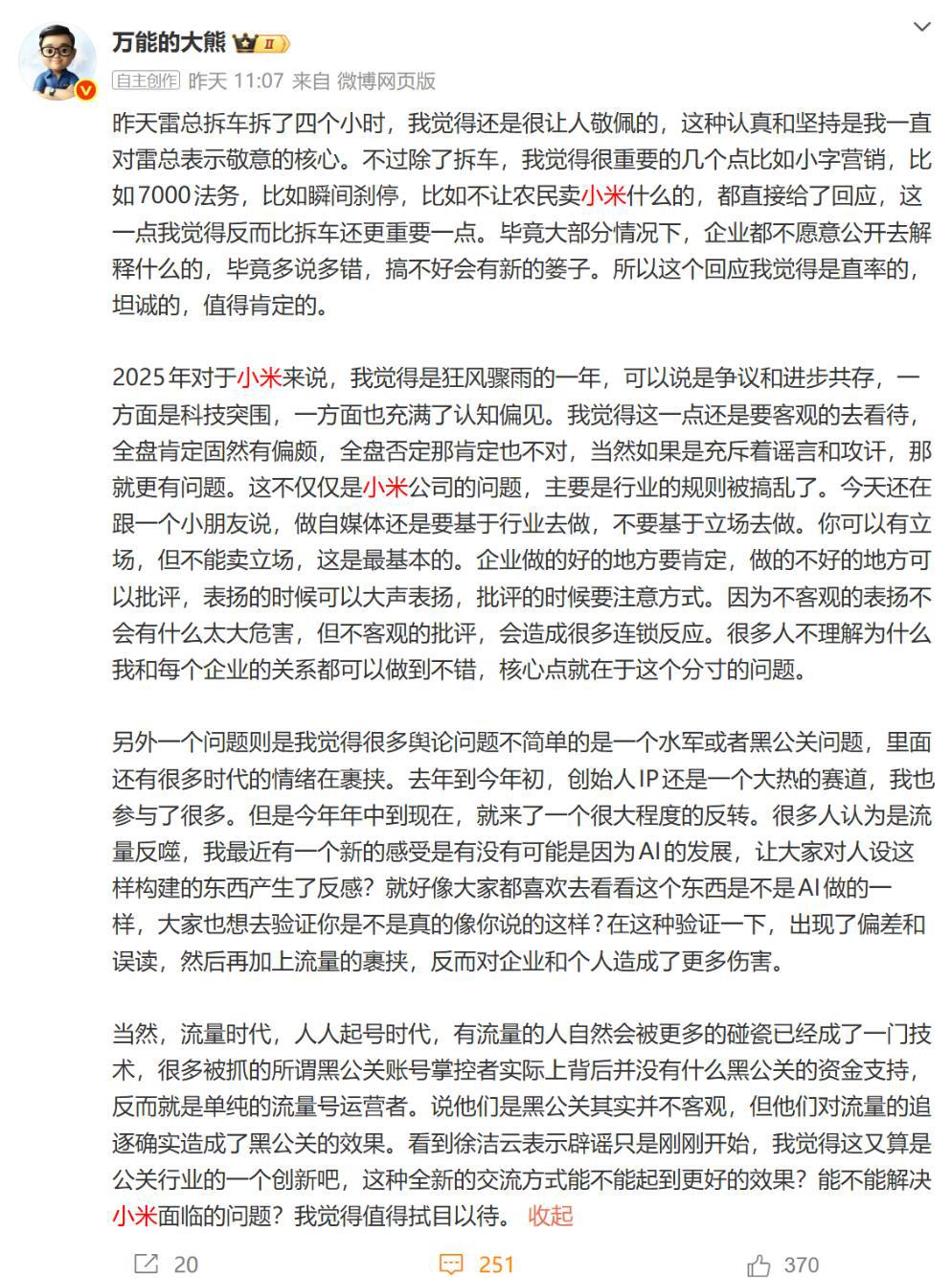 万能的大熊 II

自主创作 昨天 11:07 来自 微博网页版

昨天雷总拆车拆了四个小时，我觉得还是很让人敬佩的，这种认真和坚持是我一直对雷总表示敬意的核心。不过除了拆车，我觉得很重要的几个点比如小字营销，比如7000法务，比如瞬间刹停，比如不让农民卖小米什么的，都直接给了回应，这一点我觉得反而比拆车还更重要一点。毕竟大部分情况下，企业都不愿意公开去解释什么的，毕竟多说多错，搞不好会有新的篓子。所以这个回应我觉得是直率的，坦诚的，值得肯定的。

2025年对于小米来说，我觉得是狂风骤雨的一年，可以说是争议和进步共存，一方面是科技突围，一方面也充满了认知偏见。我觉得这一点还是要客观的去看待，全盘肯定固然有偏颇，全盘否定那肯定也不对，当然如果是充斥着谣言和攻讦，那就更有问题。这不仅仅是小米公司的问题，主要是行业的规则被搞乱了。今天还在跟一个小朋友说，做自媒体还是要基于行业去做，不要基于立场去做。你可以有立场，但不能卖立场，这是最基本的。企业做的好的地方要肯定，做的不好的地方可以批评，表扬的时候可以大声表扬，批评的时候要注意方式。因为不客观的表扬不会有什么太大危害，但不客观的批评，会造成很多连锁反应。很多人不理解为什么我和每个企业的关系都可以做到不错，核心点就在于这个分寸的问题。

另外一个问题则是我觉得很多舆论问题不简单的是一个水军或者黑公关问题，里面还有很多时代的情绪在裹挟。去年到今年初，创始人IP还是一个大热的赛道，我也参与了很多。但是今年年中到现在，就来了一个很大程度的反转。很多人认为是流量反噬，我最近有一个新的感受是有没有可能是因为AI的发展，让大家对人设这样构建的东西产生了反感？就好像大家都喜欢去看看这个东西是不是AI做的一样，大家也想去验证你是不是真的像你说的这样？在这种验证一下，出现了偏差和误读，然后再加上流量的裹挟，反而对企业和个人造成了更多伤害。

当然，流量时代，人人起号时代，有流量的人自然会被更多的碰瓷已经成了一门技术，很多被抓的所谓黑公关账号掌控者实际上背后并没有什么黑公关的资金支持，反而就是单纯的流量号运营者。说他们是黑公关其实并不客观，但他们对流量的追逐确实造成了黑公关的效果。看到徐洁云表示辟谣只是刚刚开始，我觉得这又算是公关行业的一个创新吧，这种全新的交流方式能不能起到更好的效果？能不能解决小米面临的问题？我觉得值得拭目以待。 收起

20 251 370